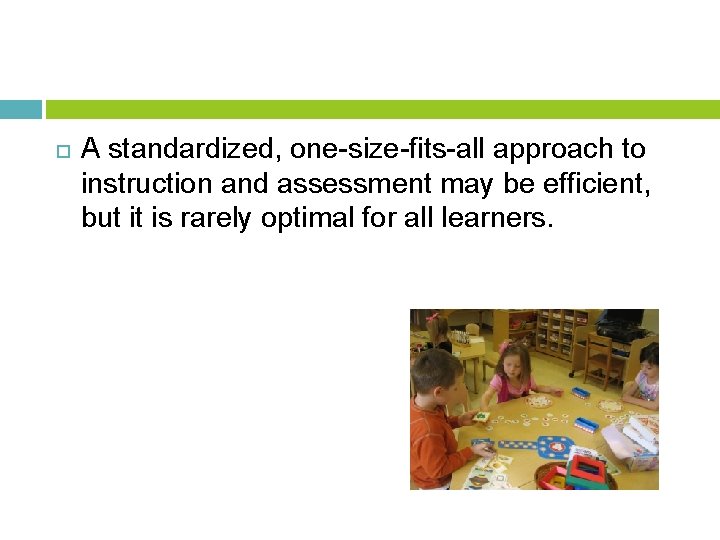 A standardized, one-size-fits-all approach to instruction and assessment may be efficient, but it is rarely optimal for all learners.